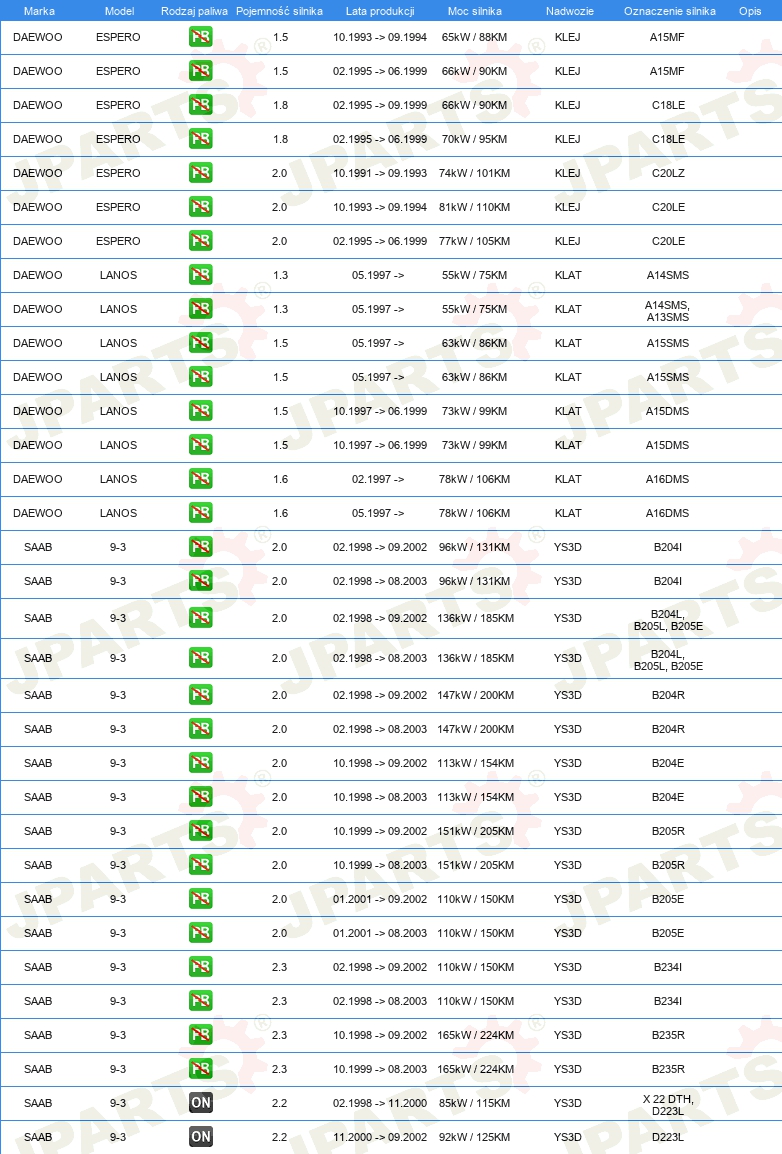 | Marka | Model | Rodzaj paliwa | Pojemność silnika | Lata produkcji | Moc silnika | Nadwozie | Oznaczenie silnika | Opis |
|---|---|---|---|---|---|---|---|---|
| DAEWOO | ESPERO | PB | 1.5 | 10.1993 -> 09.1994 | 65kW / 88KM | KLEJ | A15MF | |
| DAEWOO | ESPERO | PB | 1.5 | 02.1995 -> 06.1999 | 66kW / 90KM | KLEJ | A15MF | |
| DAEWOO | ESPERO | PB | 1.8 | 02.1995 -> 09.1999 | 66kW / 90KM | KLEJ | C18LE | |
| DAEWOO | ESPERO | PB | 1.8 | 02.1995 -> 06.1999 | 70kW / 95KM | KLEJ | C18LE | |
| DAEWOO | ESPERO | PB | 2.0 | 10.1991 -> 09.1993 | 74kW / 101KM | KLEJ | C20LZ | |
| DAEWOO | ESPERO | PB | 2.0 | 10.1993 -> 09.1994 | 81kW / 110KM | KLEJ | C20LE | |
| DAEWOO | ESPERO | PB | 2.0 | 02.1995 -> 06.1999 | 77kW / 105KM | KLEJ | C20LE | |
| DAEWOO | LANOS | PB | 1.3 | 05.1997 -> | 55kW / 75KM | KLAT | A14SMS | |
| DAEWOO | LANOS | PB | 1.3 | 05.1997 -> | 55kW / 75KM | KLAT | A14SMS, A13SMS | |
| DAEWOO | LANOS | PB | 1.5 | 05.1997 -> | 63kW / 86KM | KLAT | A15SMS | |
| DAEWOO | LANOS | PB | 1.5 | 05.1997 -> | 63kW / 86KM | KLAT | A15SMS | |
| DAEWOO | LANOS | PB | 1.5 | 10.1997 -> 06.1999 | 73kW / 99KM | KLAT | A15DMS | |
| DAEWOO | LANOS | PB | 1.5 | 10.1997 -> 06.1999 | 73kW / 99KM | KLAT | A15DMS | |
| DAEWOO | LANOS | PB | 1.6 | 02.1997 -> | 78kW / 106KM | KLAT | A16DMS | |
| DAEWOO | LANOS | PB | 1.6 | 05.1997 -> | 78kW / 106KM | KLAT | A16DMS | |
| SAAB | 9-3 | PB | 2.0 | 02.1998 -> 09.2002 | 96kW / 131KM | YS3D | B204I | |
| SAAB | 9-3 | PB | 2.0 | 02.1998 -> 08.2003 | 96kW / 131KM | YS3D | B204I | |
| SAAB | 9-3 | PB | 2.0 | 02.1998 -> 09.2002 | 136kW / 185KM | YS3D | B204L, B205L, B205E | |
| SAAB | 9-3 | PB | 2.0 | 02.1998 -> 08.2003 | 136kW / 185KM | YS3D | B204L, B205L, B205E | |
| SAAB | 9-3 | PB | 2.0 | 02.1998 -> 09.2002 | 147kW / 200KM | YS3D | B204R | |
| SAAB | 9-3 | PB | 2.0 | 02.1998 -> 08.2003 | 147kW / 200KM | YS3D | B204R | |
| SAAB | 9-3 | PB | 2.0 | 10.1998 -> 09.2002 | 113kW / 154KM | YS3D | B204E | |
| SAAB | 9-3 | PB | 2.0 | 10.1998 -> 08.2003 | 113kW / 154KM | YS3D | B204E | |
| SAAB | 9-3 | PB | 2.0 | 10.1999 -> 09.2002 | 151kW / 205KM | YS3D | B205R | |
| SAAB | 9-3 | PB | 2.0 | 10.1999 -> 08.2003 | 151kW / 205KM | YS3D | B205R | |
| SAAB | 9-3 | PB | 2.0 | 01.2001 -> 09.2002 | 110kW / 150KM | YS3D | B205E | |
| SAAB | 9-3 | PB | 2.0 | 01.2001 -> 08.2003 | 110kW / 150KM | YS3D | B205E | |
| SAAB | 9-3 | PB | 2.3 | 02.1998 -> 09.2002 | 110kW / 150KM | YS3D | B234I | |
| SAAB | 9-3 | PB | 2.3 | 02.1998 -> 08.2003 | 110kW / 150KM | YS3D | B234I | |
| SAAB | 9-3 | PB | 2.3 | 10.1998 -> 09.2002 | 165kW / 224KM | YS3D | B235R | |
| SAAB | 9-3 | PB | 2.3 | 10.1999 -> 08.2003 | 165kW / 224KM | YS3D | B235R | |
| SAAB | 9-3 | ON | 2.2 | 02.1998 -> 11.2000 | 85kW / 115KM | YS3D | X 22 DTH, D223L | |
| SAAB | 9-3 | ON | 2.2 | 11.2000 -> 09.2002 | 92kW / 125KM | YS3D | D223L | |